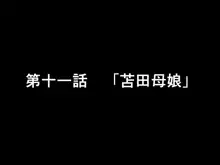 第十一話　「苫田母娘」